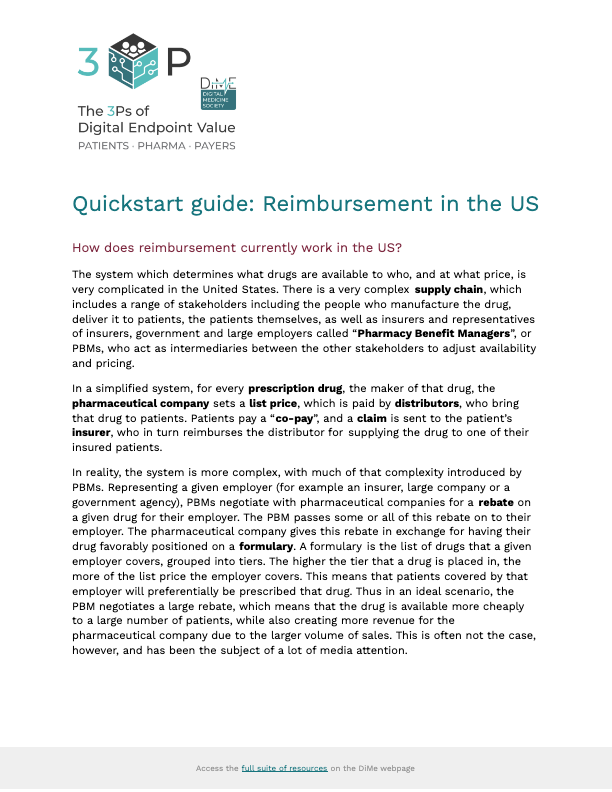 3 P

DiME
DIGITAL MEDICINE SOCIETY

The 3Ps of
Digital Endpoint Value
PATIENTS · PHARMA · PAYERS

Quickstart guide: Reimbursement in the US

How does reimbursement currently work in the US?

The system which determines what drugs are available to who, and at what price, is very complicated in the United States. There is a very complex supply chain, which includes a range of stakeholders including the people who manufacture the drug, deliver it to patients, the patients themselves, as well as insurers and representatives of insurers, government and large employers called "Pharmacy Benefit Managers", or PBMs, who act as intermediaries between the other stakeholders to adjust availability and pricing.

In a simplified system, for every prescription drug, the maker of that drug, the pharmaceutical company sets a list price, which is paid by distributors, who bring that drug to patients. Patients pay a "co-pay", and a claim is sent to the patient's insurer, who in turn reimburses the distributor for supplying the drug to one of their insured patients.

In reality, the system is more complex, with much of that complexity introduced by PBMs. Representing a given employer (for example an insurer, large company or a government agency), PBMs negotiate with pharmaceutical companies for a rebate on a given drug for their employer. The PBM passes some or all of this rebate on to their employer. The pharmaceutical company gives this rebate in exchange for having their drug favorably positioned on a formulary. A formulary is the list of drugs that a given employer covers, grouped into tiers. The higher the tier that a drug is placed in, the more of the list price the employer covers. This means that patients covered by that employer will preferentially be prescribed that drug. Thus in an ideal scenario, the PBM negotiates a large rebate, which means that the drug is available more cheaply to a large number of patients, while also creating more revenue for the pharmaceutical company due to the larger volume of sales. This is often not the case, however, and has been the subject of a lot of media attention.

Access the full suite of resources on the DiMe webpage